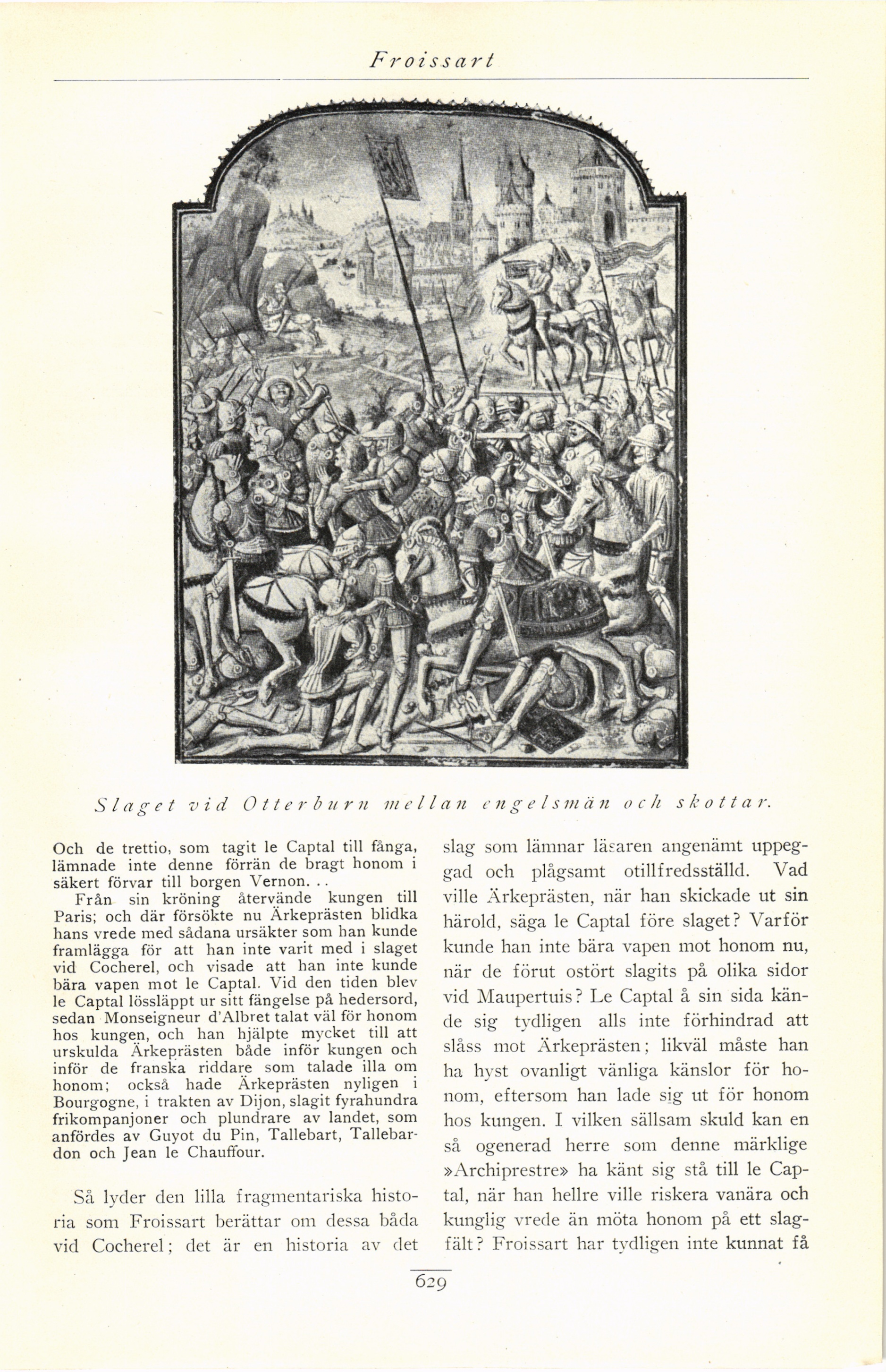 Froissart

Slaget vid Otterburn mellan engelsmän och skottar.

Och de trettio, som tagit le Captal till fånga, lämnade inte denne förrän de bragt honom i säkert förvar till borgen Vernon...

Från sin kröning återvände kungen till Paris; och där försökte nu Ärkeprästen blidka hans vrede med sådana ursäkter som han kunde framlägga för att han inte varit med i slaget vid Cocherel, och visade att han inte kunde bära vapen mot le Captal. Vid den tiden blev le Captal lössläppt ur sitt fängelse på hedersord, sedan Monseigneur d'Albret talat väl för honom hos kungen, och han hjälpte mycket till att urskulda Ärkeprästen både inför kungen och inför de franska riddare som talade illa om honom; också hade Ärkeprästen nyligen i Bourgogne, i trakten av Dijon, slagit fyrahundra frikompanjoner och plundrare av landet, som anfördes av Guyot du Pin, Tallebart, Tallebardon och Jean le Chauffour.

Så lyder den lilla fragmentariska historia som Froissart berättar om dessa båda vid Cocherel; det är en historia av det slag som lämnar läsaren angenämt uppeggad och plågsamt otillfredsställd. Vad ville Ärkeprästen, när han skickade ut sin härold, säga le Captal före slaget? Varför kunde han inte bära vapen mot honom nu, när de förut ostört slagits på olika sidor vid Maupertuis? Le Captal å sin sida kände sig tydligen alls inte förhindrad att slåss mot Ärkeprästen; likväl måste han ha hyst ovanligt vänliga känslor för honom, eftersom han lade sig ut för honom hos kungen. I vilken sällsam skuld kan en så ogenerad herre som denne märklige »Archiprestre» ha känt sig stå till le Captal, när han hellre ville riskera vanära och kunglig vrede än möta honom på ett slagfält? Froissart har tydligen inte kunnat få

629